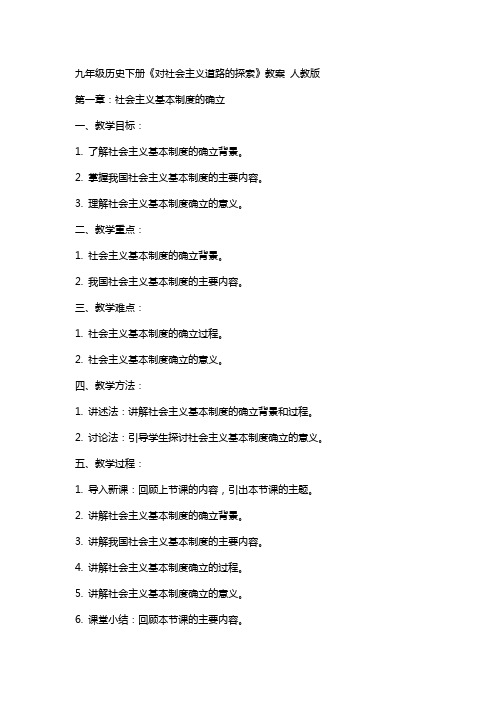 九年级历史下册《对社会主义道路的探索》教案 人教版

第一章：社会主义基本制度的确立

一、教学目标：

1. 了解社会主义基本制度的确立背景。

2. 掌握我国社会主义基本制度的主要内容。

3. 理解社会主义基本制度确立的意义。

二、教学重点：

1. 社会主义基本制度的确立背景。

2. 我国社会主义基本制度的主要内容。

三、教学难点：

1. 社会主义基本制度的确立过程。

2. 社会主义基本制度确立的意义。

四、教学方法：

1. 讲述法：讲解社会主义基本制度的确立背景和过程。

2. 讨论法：引导学生探讨社会主义基本制度确立的意义。

五、教学过程：

1. 导入新课：回顾上节课的内容，引出本节课的主题。

2. 讲解社会主义基本制度的确立背景。

3. 讲解我国社会主义基本制度的主要内容。

4. 讲解社会主义基本制度确立的过程。

5. 讲解社会主义基本制度确立的意义。

6. 课堂小结：回顾本节课的主要内容。